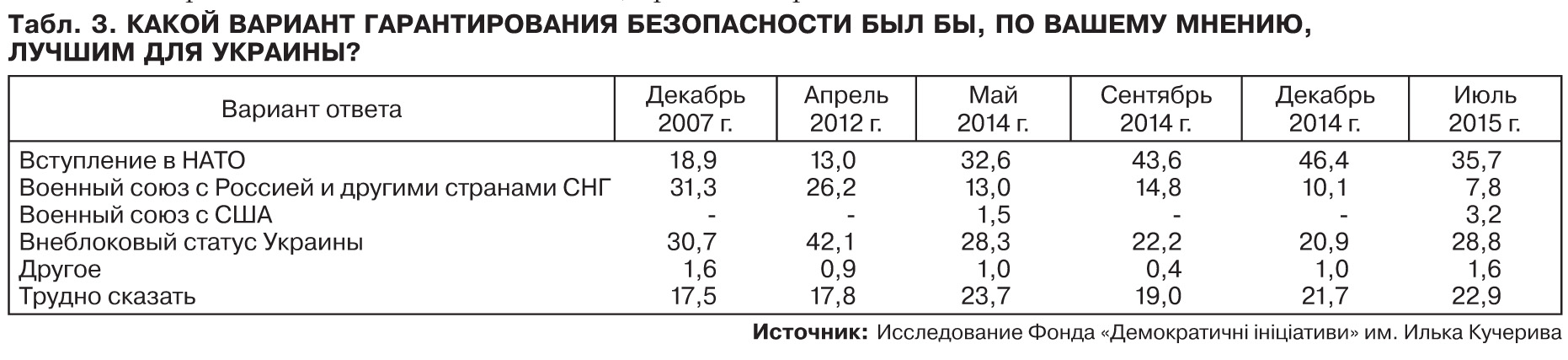 Табл. 3. КАКОЙ ВАРИАНТ ГАРАНТИРОВАНИЯ БЕЗОПАСНОСТИ БЫЛ БЫ, ПО ВАШЕМУ МНЕНИЮ, ЛУЧШИМ ДЛЯ УКРАИНЫ?

| Вариант ответа | Декабрь 2007 г. | Апрель 2012 г. | Май 2014 г. | Сентябрь 2014 г. | Декабрь 2014 г. | Июль 2015 г. |
|---|---|---|---|---|---|---|
| Вступление в НАТО | 18,9 | 13,0 | 32,6 | 43,6 | 46,4 | 35,7 |
| Военный союз с Россией и другими странами СНГ | 31,3 | 26,2 | 13,0 | 14,8 | 10,1 | 7,8 |
| Военный союз с США | - | - | 1,5 | - | - | 3,2 |
| Внеблоковый статус Украины | 30,7 | 42,1 | 28,3 | 22,2 | 20,9 | 28,8 |
| Другое | 1,6 | 0,9 | 1,0 | 0,4 | 1,0 | 1,6 |
| Трудно сказать | 17,5 | 17,8 | 23,7 | 19,0 | 21,7 | 22,9 |

Источник: Исследование Фонда «Демократичні ініціативи» им. Илька Кучерива